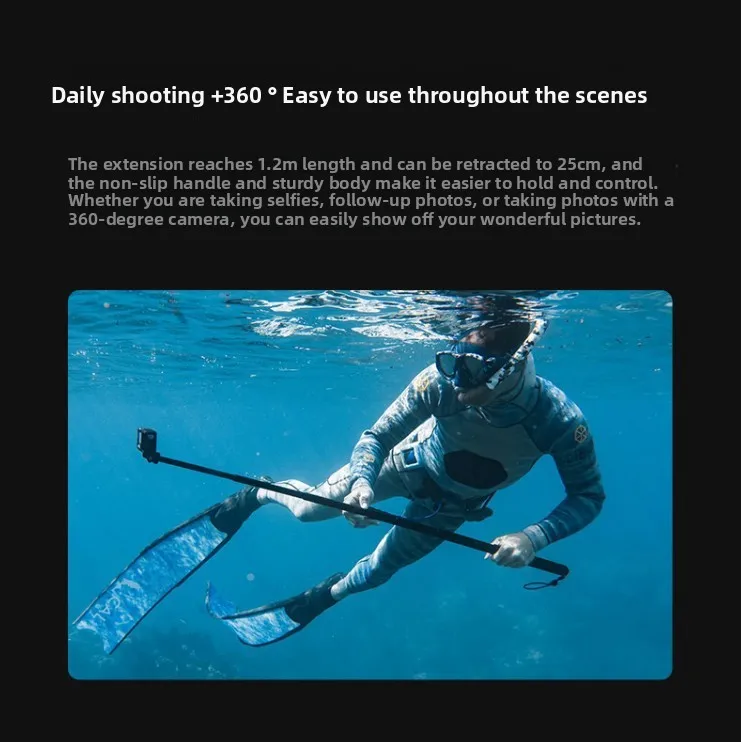 Daily shooting +360 ° Easy to use throughout the scenes

The extension reaches 1.2m length and can be retracted to 25cm, and the non-slip handle and sturdy body make it easier to hold and control. Whether you are taking selfies, follow-up photos, or taking photos with a 360-degree camera, you can easily show off your wonderful pictures.